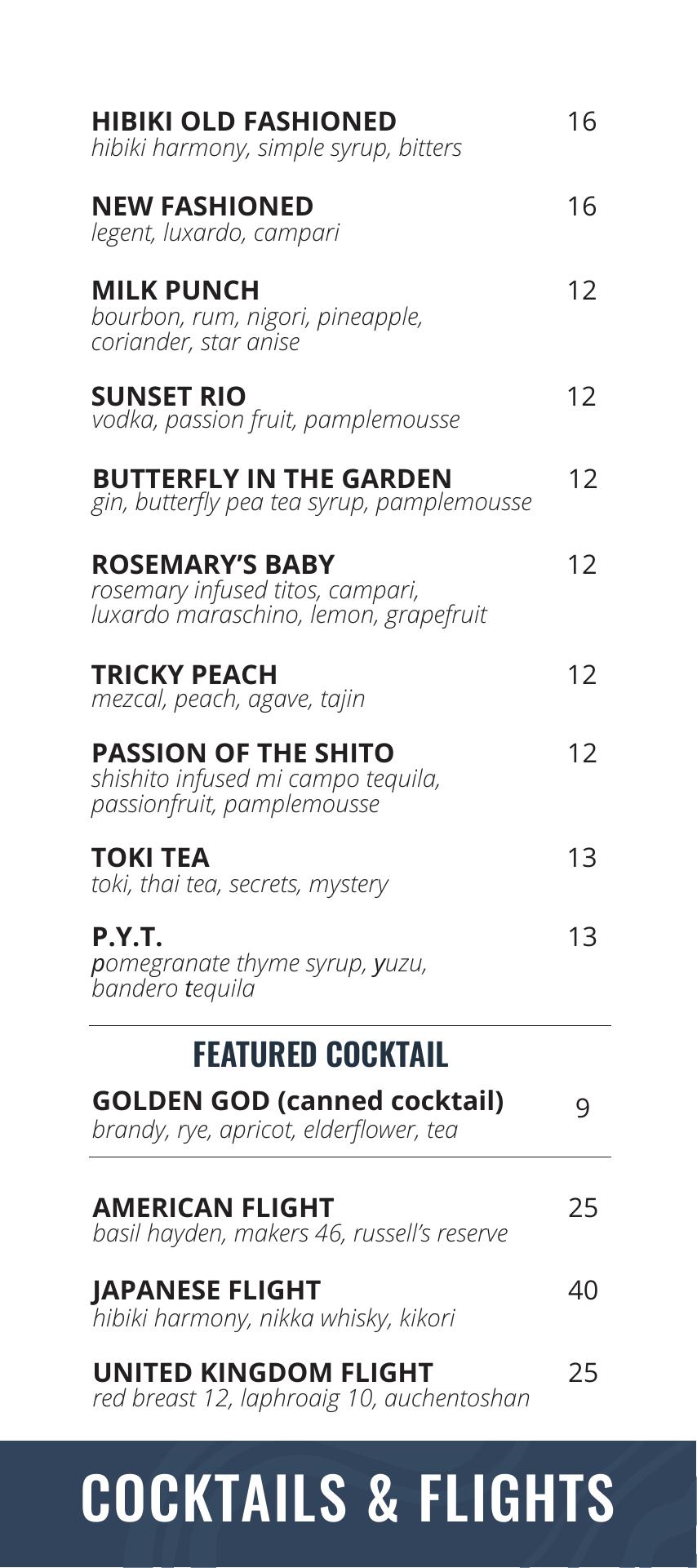 HIBIKI OLD FASHIONED 16
hibiki harmony, simple syrup, bitters

NEW FASHIONED 16
legent, luxardo, campari

MILK PUNCH 12
bourbon, rum, nigori, pineapple, coriander, star anise

SUNSET RIO 12
vodka, passion fruit, pamplemousse

BUTTERFLY IN THE GARDEN 12
gin, butterfly pea tea syrup, pamplemousse

ROSEMARY'S BABY 12
rosemary infused titos, campari, luxardo maraschino, lemon, grapefruit

TRICKY PEACH 12
mezcal, peach, agave, tajin

PASSION OF THE SHITO 12
shishito infused mi campo tequila, passionfruit, pamplemousse

TOKI TEA 13
toki, thai tea, secrets, mystery

P.Y.T. 13
pomegranate thyme syrup, yuzu, bandero tequila

FEATURED COCKTAIL

GOLDEN GOD (canned cocktail) 9
brandy, rye, apricot, elderflower, tea

AMERICAN FLIGHT 25
basil hayden, makers 46, russell's reserve

JAPANESE FLIGHT 40
hibiki harmony, nikka whisky, kikori

UNITED KINGDOM FLIGHT 25
red breast 12, laphroaig 10, auchentoshan

COCKTAILS & FLIGHTS